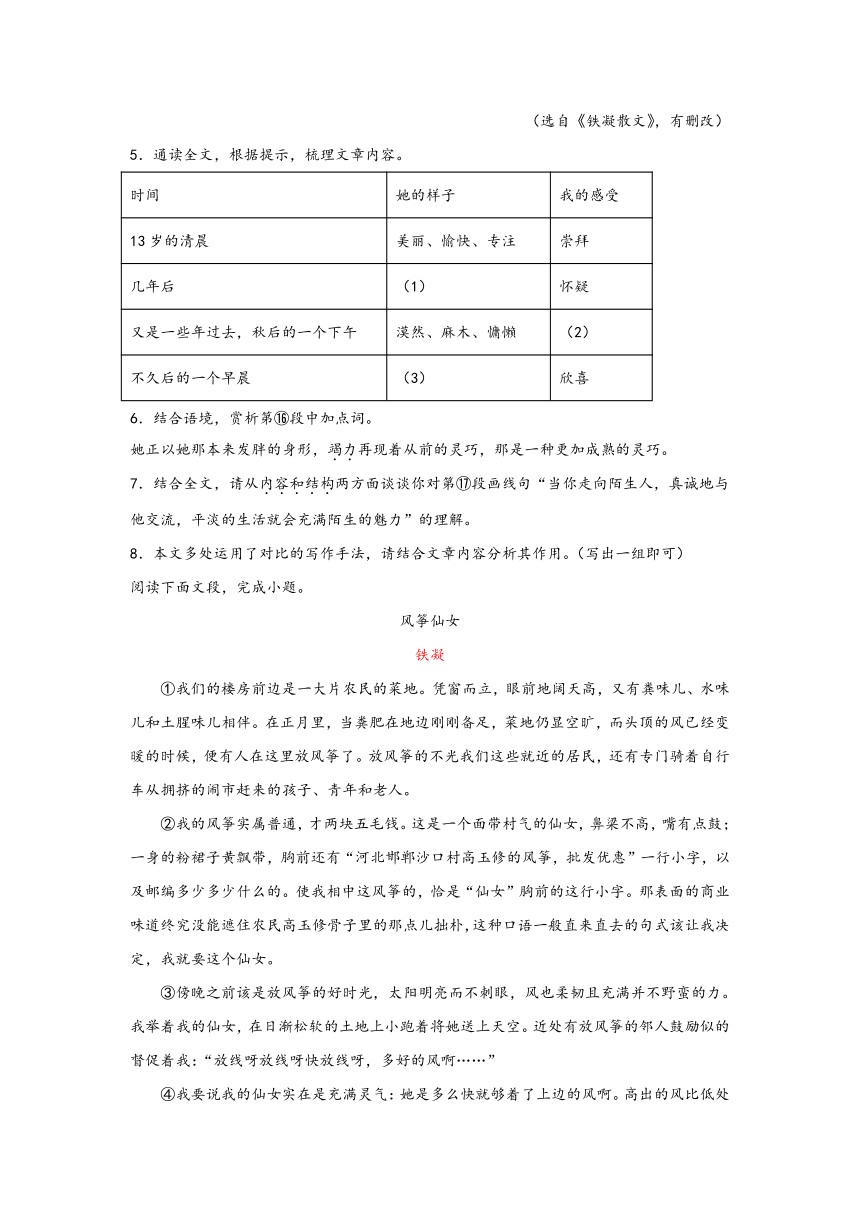 （选自《铁凝散文》，有删改）

5．通读全文，根据提示，梳理文章内容。

| 时间 | 她的样子 | 我的感受 |
|---|---|---|
| 13岁的清晨 | 美丽、愉快、专注 | 崇拜 |
| 几年后 | （1） | 怀疑 |
| 又是一些年过去，秋后的一个下午 | 漠然、麻木、慵懒 | （2） |
| 不久后的一个早晨 | （3） | 欣喜 |

6．结合语境，赏析第⑯段中加点词。

她正以她那本来发胖的身形，竭力再现着从前的灵巧，那是一种更加成熟的灵巧。

7．结合全文，请从内容和结构两方面谈谈你对第⑰段画线句“当你走向陌生人，真诚地与他交流，平淡的生活就会充满陌生的魅力”的理解。

8．本文多处运用了对比的写作手法，请结合文章内容分析其作用。(写出一组即可)

阅读下面文段，完成小题。

风筝仙女

铁凝

①我们的楼房前边是一大片农民的菜地。凭窗而立，眼前地阔天高，又有粪味儿、水味儿和土腥味儿相伴。在正月里，当粪肥在地边刚刚备足，菜地仍显空旷，而头顶的风已经变暖的时候，便有人在这里放风筝了。放风筝的不光我们这些就近的居民，还有专门骑着自行车从拥挤的闹市赶来的孩子、青年和老人。

②我的风筝实属普通，才两块五毛钱。这是一个面带村气的仙女，鼻梁不高，嘴有点鼓；一身的粉裙子黄飘带，胸前还有“河北邯郸沙口村高玉修的风筝，批发优惠”一行小字，以及邮编多少多少什么的。使我相中这风筝的，恰是“仙女”胸前的这行小字。那表面的商业味道终究没能遮住农民高玉修骨子里的那点儿拙朴，这种口语一般直来直去的句式该让我决定，我就要这个仙女。

③傍晚之前该是放风筝的好时光，太阳明亮而不刺眼，风也柔韧且充满并不野蛮的力。我举着我的仙女，在日渐松软的土地上小跑着将她送上天空。近处有放风筝的邻人鼓励似的督促着我：“放线呀放线呀快放线呀，多好的风啊……”

④我要说我的仙女实在是充满灵气：她是多么快就够着了上边的风啊。高出的风比低处